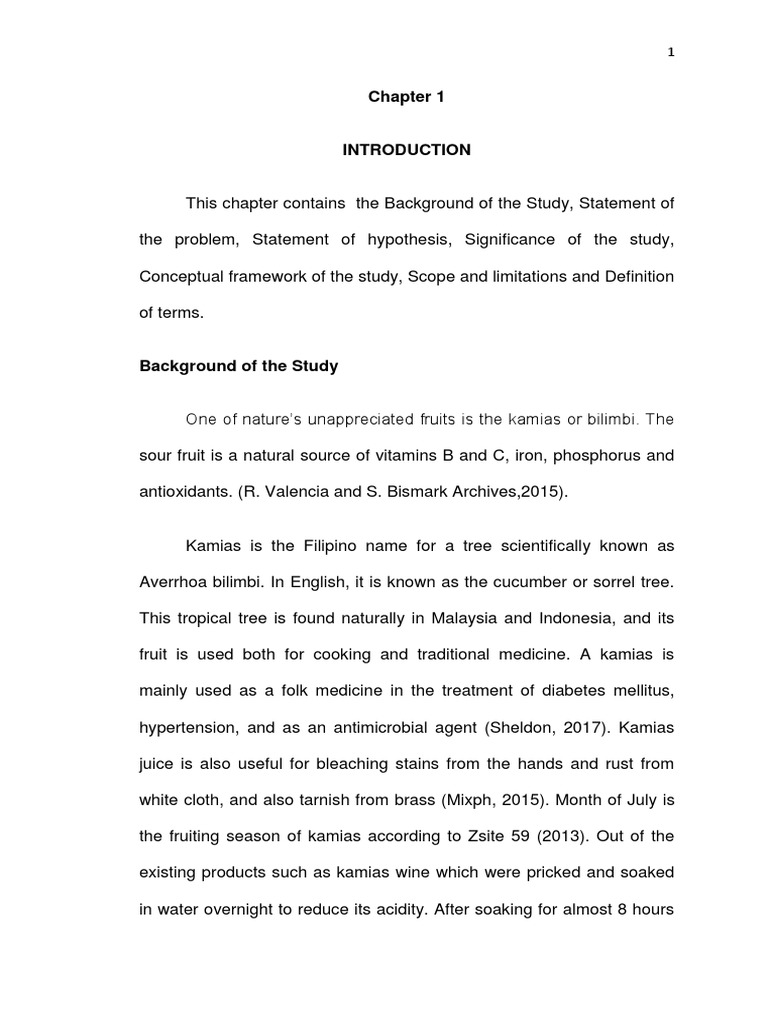 1

Chapter 1

INTRODUCTION

This chapter contains the Background of the Study, Statement of the problem, Statement of hypothesis, Significance of the study, Conceptual framework of the study, Scope and limitations and Definition of terms.

Background of the Study

One of nature's unappreciated fruits is the kamias or bilimbi. The sour fruit is a natural source of vitamins B and C, iron, phosphorus and antioxidants. (R. Valencia and S. Bismark Archives,2015).

Kamias is the Filipino name for a tree scientifically known as Averrhoa bilimbi. In English, it is known as the cucumber or sorrel tree. This tropical tree is found naturally in Malaysia and Indonesia, and its fruit is used both for cooking and traditional medicine. A kamias is mainly used as a folk medicine in the treatment of diabetes mellitus, hypertension, and as an antimicrobial agent (Sheldon, 2017). Kamias juice is also useful for bleaching stains from the hands and rust from white cloth, and also tarnish from brass (Mixph, 2015). Month of July is the fruiting season of kamias according to Zsite 59 (2013). Out of the existing products such as kamias wine which were pricked and soaked in water overnight to reduce its acidity. After soaking for almost 8 hours